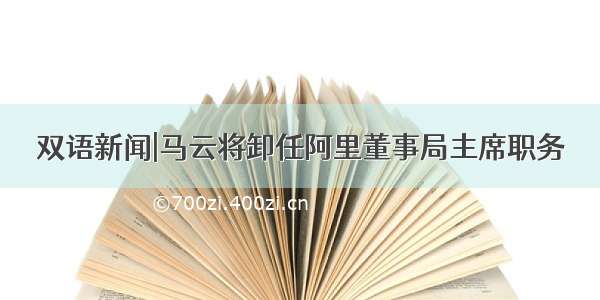 双语新闻|马云将卸任阿里董事局主席职务

©700zi.400zi.cn